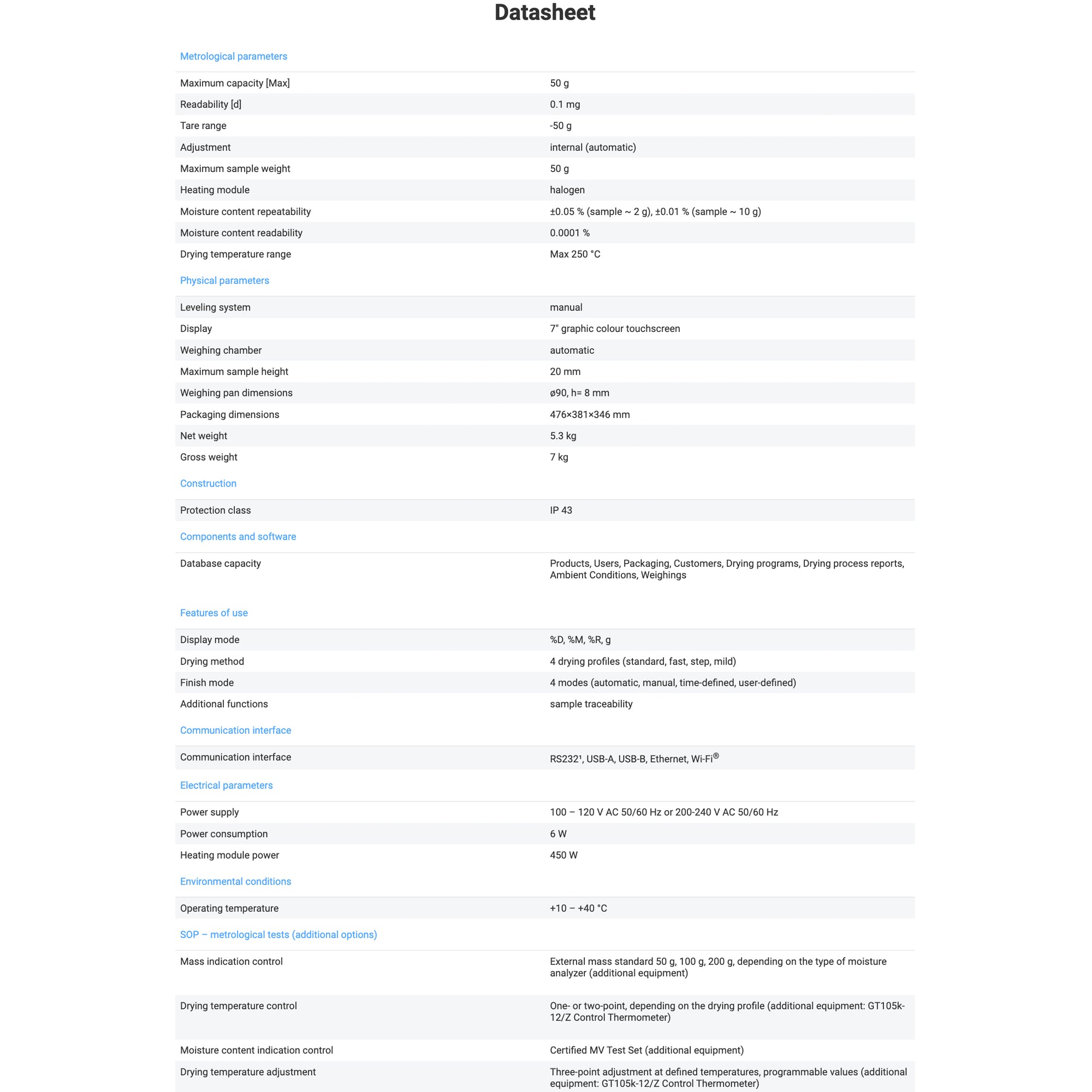 Datasheet

Metrological parameters

| | |
|---|---|
| Maximum capacity [Max] | 50 g |
| Readability [d] | 0.1 mg |
| Tare range | -50 g |
| Adjustment | internal (automatic) |
| Maximum sample weight | 50 g |
| Heating module | halogen |
| Moisture content repeatability | ±0.05 % (sample ~ 2 g), ±0.01 % (sample ~ 10 g) |
| Moisture content readability | 0.0001 % |
| Drying temperature range | Max 250 °C |

Physical parameters

| | |
|---|---|
| Leveling system | manual |
| Display | 7" graphic colour touchscreen |
| Weighing chamber | automatic |
| Maximum sample height | 20 mm |
| Weighing pan dimensions | ø90, h= 8 mm |
| Packaging dimensions | 476×381×346 mm |
| Net weight | 5.3 kg |
| Gross weight | 7 kg |

Construction

| | |
|---|---|
| Protection class | IP 43 |

Components and software

| | |
|---|---|
| Database capacity | Products, Users, Packaging, Customers, Drying programs, Drying process reports, Ambient Conditions, Weighings |

Features of use

| | |
|---|---|
| Display mode | %D, %M, %R, g |
| Drying method | 4 drying profiles (standard, fast, step, mild) |
| Finish mode | 4 modes (automatic, manual, time-defined, user-defined) |
| Additional functions | sample traceability |

Communication interface

| | |
|---|---|
| Communication interface | RS232¹, USB-A, USB-B, Ethernet, Wi-Fi® |

Electrical parameters

| | |
|---|---|
| Power supply | 100 – 120 V AC 50/60 Hz or 200-240 V AC 50/60 Hz |
| Power consumption | 6 W |
| Heating module power | 450 W |

Environmental conditions

| | |
|---|---|
| Operating temperature | +10 – +40 °C |

SOP – metrological tests (additional options)

| | |
|---|---|
| Mass indication control | External mass standard 50 g, 100 g, 200 g, depending on the type of moisture analyzer (additional equipment) |
| Drying temperature control | One- or two-point, depending on the drying profile (additional equipment: GT105k-12/Z Control Thermometer) |
| Moisture content indication control | Certified MV Test Set (additional equipment) |
| Drying temperature adjustment | Three-point adjustment at defined temperatures, programmable values (additional equipment: GT105k-12/Z Control Thermometer) |